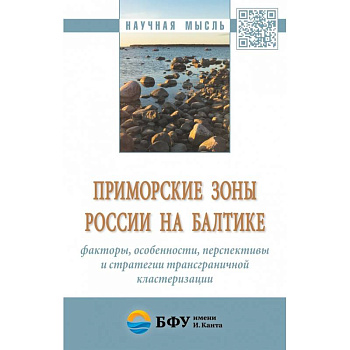 НАУЧНАЯ МЫСЛЬ

ПРИМОРСКИЕ ЗОНЫ РОССИИ НА БАЛТИКЕ

факторы, особенности, перспективы и стратегии трансграничной кластеризации

БФУ имени И. Канта